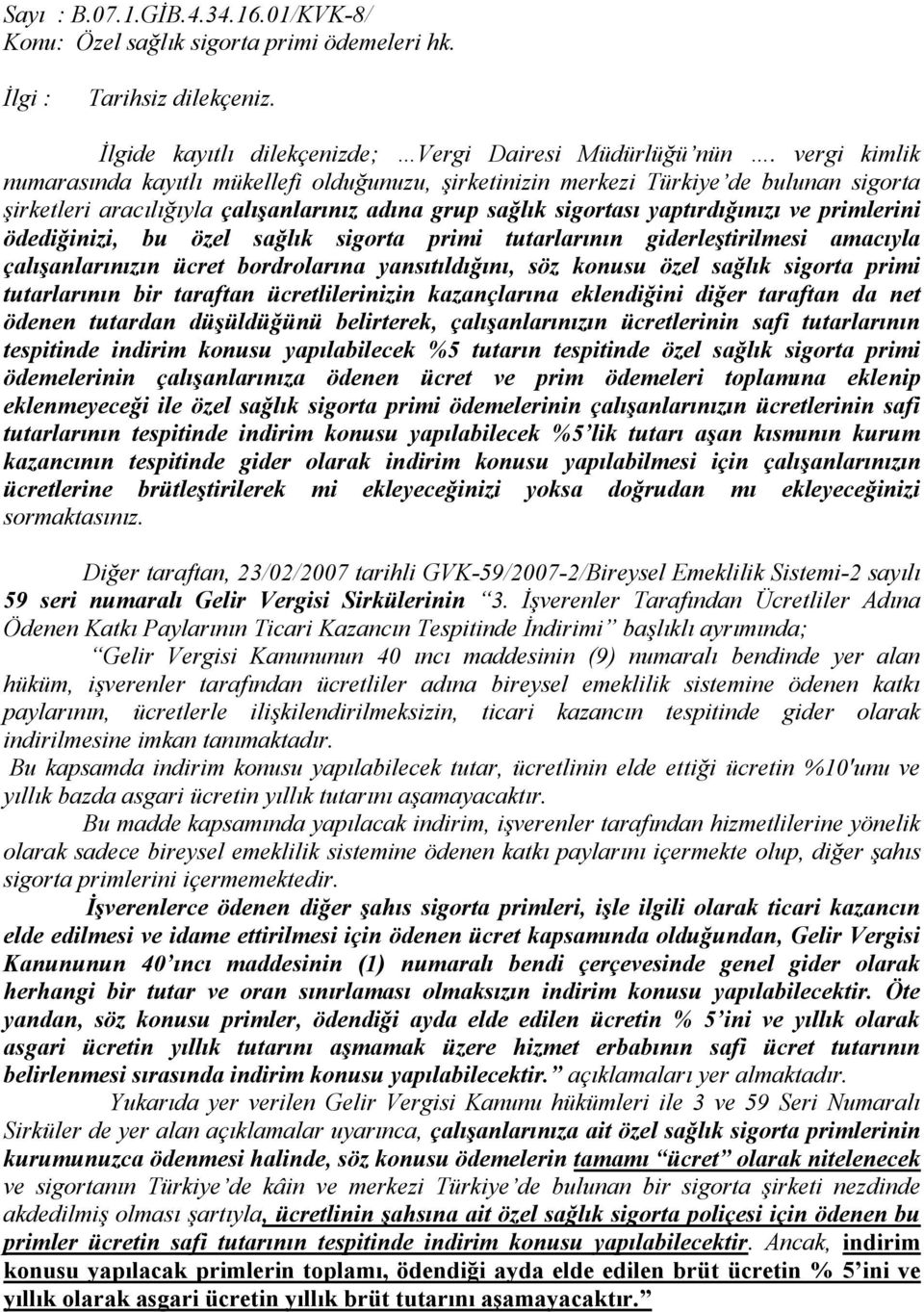 Sayı : B.07.1.GİB.4.34.16.01/KVK-8/
Konu: Özel sağlık sigorta primi ödemeleri hk.

İlgi : Tarihsiz dilekçeniz.

İlgide kayıtlı dilekçenizde; …Vergi Dairesi Müdürlüğü'nün …. vergi kimlik numarasında kayıtlı mükellefi olduğunuzu, şirketinizin merkezi Türkiye'de bulunan sigorta şirketleri aracılığıyla çalışanlarınız adına grup sağlık sigortası yaptırdığınızı ve primlerini ödediğinizi, bu özel sağlık sigorta primi tutarlarının giderleştirilmesi amacıyla çalışanlarınızın ücret bordrolarına yansıtıldığını, söz konusu özel sağlık sigorta primi tutarlarının bir taraftan ücretlilerinizin kazançlarına eklendiğini diğer taraftan da net ödenen tutardan düşüldüğünü belirterek, çalışanlarınızın ücretlerinin safi tutarlarının tespitinde indirim konusu yapılabilecek %5 tutarın tespitinde özel sağlık sigorta primi ödemelerinin çalışanlarınıza ödenen ücret ve prim ödemeleri toplamına eklenip eklenmeyeceği ile özel sağlık sigorta primi ödemelerinin çalışanlarınızın ücretlerinin safi tutarlarının tespitinde indirim konusu yapılabilecek %5'lik tutarı aşan kısmının kurum kazancının tespitinde gider olarak indirim konusu yapılabilmesi için çalışanlarınızın ücretlerine brütleştirilerek mi ekleyeceğinizi yoksa doğrudan mı ekleyeceğinizi sormaktasınız.

Diğer taraftan, 23/02/2007 tarihli GVK-59/2007-2/Bireysel Emeklilik Sistemi-2 sayılı 59 seri numaralı Gelir Vergisi Sirkülerinin "3. İşverenler Tarafından Ücretliler Adına Ödenen Katkı Paylarının Ticari Kazancın Tespitinde İndirimi" başlıklı ayrımında;
"Gelir Vergisi Kanununun 40 ıncı maddesinin (9) numaralı bendinde yer alan hüküm, işverenler tarafından ücretliler adına bireysel emeklilik sistemine ödenen katkı paylarının, ücretlerle ilişkilendirilmeksizin, ticari kazancın tespitinde gider olarak indirilmesine imkan tanımaktadır.
Bu kapsamda indirim konusu yapılabilecek tutar, ücretlinin elde ettiği ücretin %10'unu ve yıllık bazda asgari ücretin yıllık tutarını aşamayacaktır.
Bu madde kapsamında yapılacak indirim, işverenler tarafından hizmetlilerine yönelik olarak sadece bireysel emeklilik sistemine ödenen katkı paylarını içermekte olup, diğer şahıs sigorta primlerini içermemektedir.
İşverenlerce ödenen diğer şahıs sigorta primleri, işle ilgili olarak ticari kazancın elde edilmesi ve idame ettirilmesi için ödenen ücret kapsamında olduğundan, Gelir Vergisi Kanununun 40'ıncı maddesinin (1) numaralı bendi çerçevesinde genel gider olarak herhangi bir tutar ve oran sınırlaması olmaksızın indirim konusu yapılabilecektir. Öte yandan, söz konusu primler, ödendiği ayda elde edilen ücretin % 5'ini ve yıllık olarak asgari ücretin yıllık tutarını aşmamak üzere hizmet erbabının safi ücret tutarının belirlenmesi sırasında indirim konusu yapılabilecektir." açıklamaları yer almaktadır.
Yukarıda yer verilen Gelir Vergisi Kanunu hükümleri ile 3 ve 59 Seri Numaralı Sirküler de yer alan açıklamalar uyarınca, çalışanlarınıza ait özel sağlık sigorta primlerinin kurumunuzca ödenmesi halinde, söz konusu ödemelerin tamamı "ücret" olarak nitelenecek ve sigortanın Türkiye'de kâin ve merkezi Türkiye'de bulunan bir sigorta şirketi nezdinde akdedilmiş olması şartıyla, ücretlinin şahsına ait özel sağlık sigorta poliçesi için ödenen bu primler ücretin safi tutarının tespitinde indirim konusu yapılabilecektir. Ancak, indirim konusu yapılacak primlerin toplamı, ödendiği ayda elde edilen brüt ücretin % 5'ini ve yıllık olarak asgari ücretin yıllık brüt tutarını aşamayacaktır."